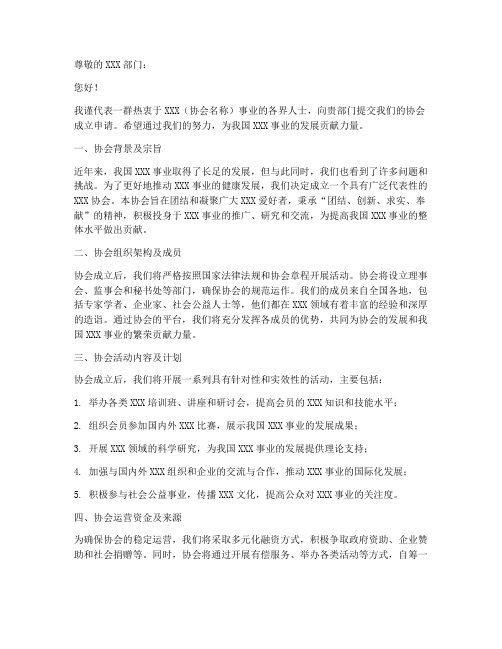 尊敬的 XXX 部门：

您好！

我谨代表一群热衷于 XXX（协会名称）事业的各界人士，向贵部门提交我们的协会成立申请。希望通过我们的努力，为我国 XXX 事业的发展贡献力量。

一、协会背景及宗旨

近年来，我国 XXX 事业取得了长足的发展，但与此同时，我们也看到了许多问题和挑战。为了更好地推动 XXX 事业的健康发展，我们决定成立一个具有广泛代表性的 XXX 协会。本协会旨在团结和凝聚广大 XXX 爱好者，秉承“团结、创新、求实、奉献”的精神，积极投身于 XXX 事业的推广、研究和交流，为提高我国 XXX 事业的整体水平做出贡献。

二、协会组织架构及成员

协会成立后，我们将严格按照国家法律法规和协会章程开展活动。协会将设立理事会、监事会和秘书处等部门，确保协会的规范运作。我们的成员来自全国各地，包括专家学者、企业家、社会公益人士等，他们都在 XXX 领域有着丰富的经验和深厚的造诣。通过协会的平台，我们将充分发挥各成员的优势，共同为协会的发展和我国 XXX 事业的繁荣贡献力量。

三、协会活动内容及计划

协会成立后，我们将开展一系列具有针对性和实效性的活动，主要包括：

1. 举办各类 XXX 培训班、讲座和研讨会，提高会员的 XXX 知识和技能水平；

2. 组织会员参加国内外 XXX 比赛，展示我国 XXX 事业的发展成果；

3. 开展 XXX 领域的科学研究，为我国 XXX 事业的发展提供理论支持；

4. 加强与国内外 XXX 组织和企业的交流与合作，推动 XXX 事业的国际化发展；

5. 积极参与社会公益事业，传播 XXX 文化，提高公众对 XXX 事业的关注度。

四、协会运营资金及来源

为确保协会的稳定运营，我们将采取多元化融资方式，积极争取政府资助、企业赞助和社会捐赠等。同时，协会将通过开展有偿服务、举办各类活动等方式，自筹一